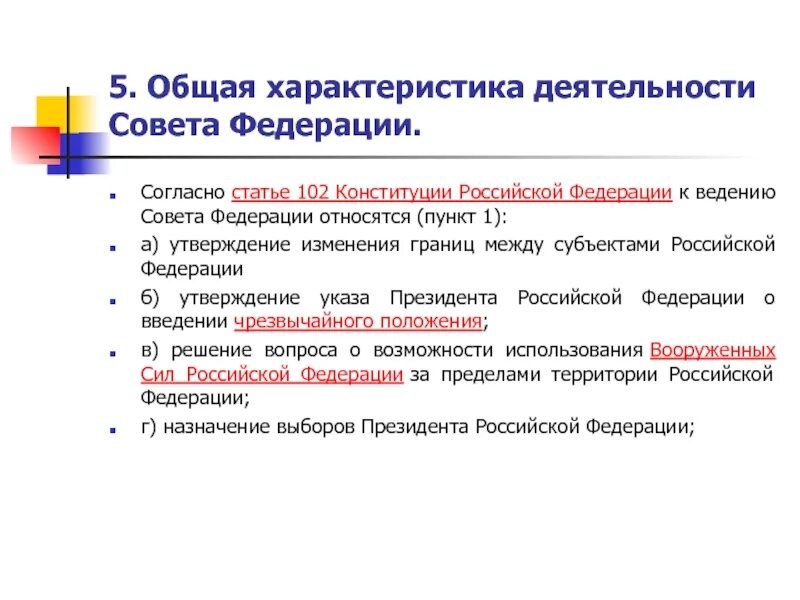 5. Общая характеристика деятельности Совета Федерации.

Согласно статье 102 Конституции Российской Федерации к ведению Совета Федерации относятся (пункт 1):

а) утверждение изменения границ между субъектами Российской Федерации

б) утверждение указа Президента Российской Федерации о введении чрезвычайного положения;

в) решение вопроса о возможности использования Вооруженных Сил Российской Федерации за пределами территории Российской Федерации;

г) назначение выборов Президента Российской Федерации;